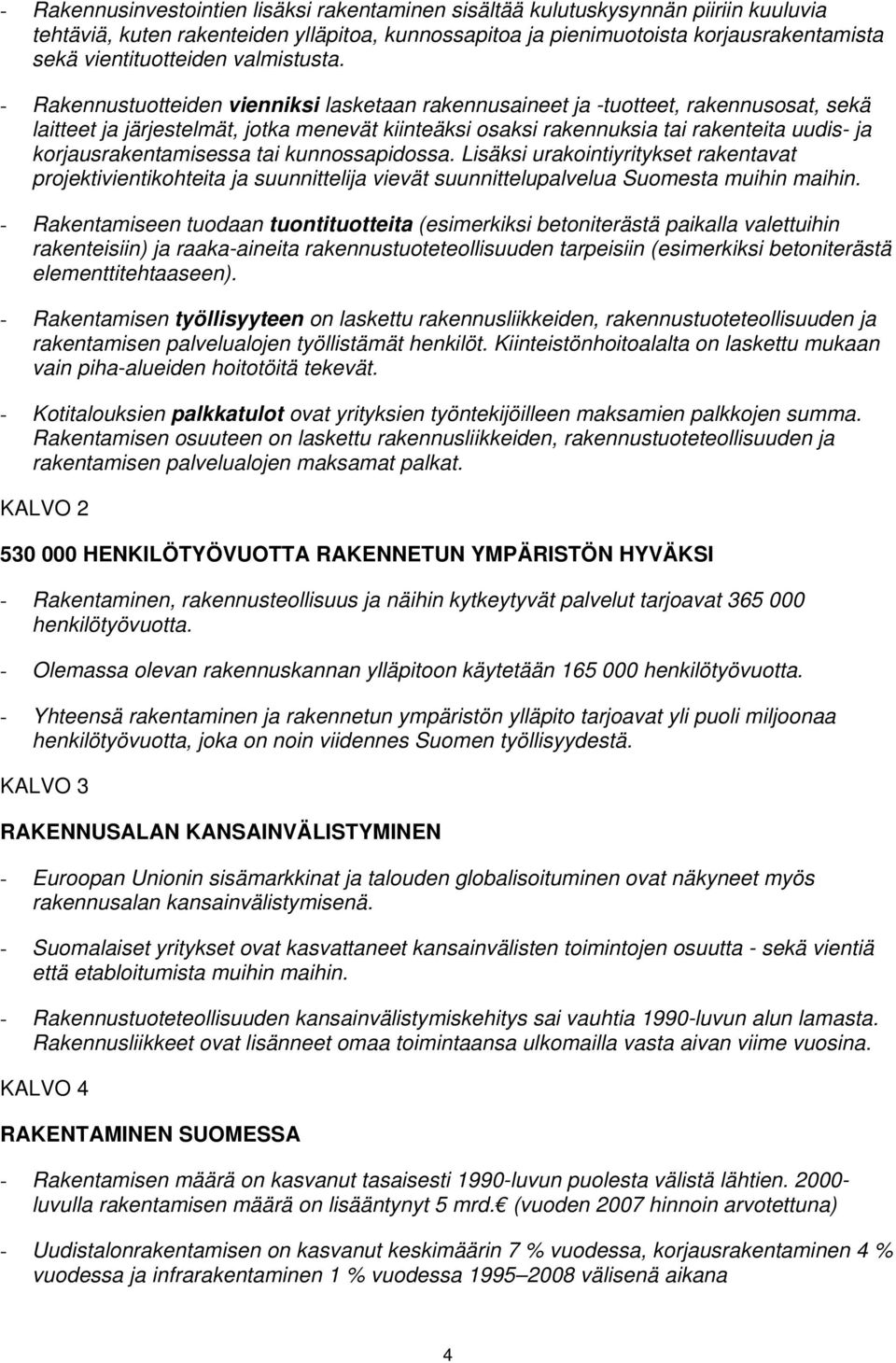 - Rakennusinvestointien lisäksi rakentaminen sisältää kulutuskysynnän piiriin kuuluvia tehtäviä, kuten rakenteiden ylläpitoa, kunnossapitoa ja pienimuotoista korjausrakentamista sekä vientituotteiden valmistusta.

- Rakennustuotteiden vienniksi lasketaan rakennusaineet ja -tuotteet, rakennusosat, sekä laitteet ja järjestelmät, jotka menevät kiinteäksi osaksi rakennuksia tai rakenteita uudis- ja korjausrakentamisessa tai kunnossapidossa. Lisäksi urakointiyritykset rakentavat projektivientikohteita ja suunnittelija vievät suunnittelupalvelua Suomesta muihin maihin.

- Rakentamiseen tuodaan tuontituotteita (esimerkiksi betoniterästä paikalla valettuihin rakenteisiin) ja raaka-aineita rakennustuoteteollisuuden tarpeisiin (esimerkiksi betoniterästä elementtitehtaaseen).

- Rakentamisen työllisyyteen on laskettu rakennusliikkeiden, rakennustuoteteollisuuden ja rakentamisen palvelualojen työllistämät henkilöt. Kiinteistönhoitoalalta on laskettu mukaan vain piha-alueiden hoitotöitä tekevät.

- Kotitalouksien palkkatulot ovat yrityksien työntekijöilleen maksamien palkkojen summa. Rakentamisen osuuteen on laskettu rakennusliikkeiden, rakennustuoteteollisuuden ja rakentamisen palvelualojen maksamat palkat.

KALVO 2

530 000 HENKILÖTYÖVUOTTA RAKENNETUN YMPÄRISTÖN HYVÄKSI

- Rakentaminen, rakennusteollisuus ja näihin kytkeytyvät palvelut tarjoavat 365 000 henkilötyövuotta.

- Olemassa olevan rakennuskannan ylläpitoon käytetään 165 000 henkilötyövuotta.

- Yhteensä rakentaminen ja rakennetun ympäristön ylläpito tarjoavat yli puoli miljoonaa henkilötyövuotta, joka on noin viidennes Suomen työllisyydestä.

KALVO 3

RAKENNUSALAN KANSAINVÄLISTYMINEN

- Euroopan Unionin sisämarkkinat ja talouden globalisoituminen ovat näkyneet myös rakennusalan kansainvälistymisenä.

- Suomalaiset yritykset ovat kasvattaneet kansainvälisten toimintojen osuutta - sekä vientiä että etabloitumista muihin maihin.

- Rakennustuoteteollisuuden kansainvälistymiskehitys sai vauhtia 1990-luvun alun lamasta. Rakennusliikkeet ovat lisänneet omaa toimintaansa ulkomailla vasta aivan viime vuosina.

KALVO 4

RAKENTAMINEN SUOMESSA

- Rakentamisen määrä on kasvanut tasaisesti 1990-luvun puolesta välistä lähtien. 2000-luvulla rakentamisen määrä on lisääntynyt 5 mrd. (vuoden 2007 hinnoin arvotettuna)

- Uudistalonrakentamisen on kasvanut keskimäärin 7 % vuodessa, korjausrakentaminen 4 % vuodessa ja infrarakentaminen 1 % vuodessa 1995–2008 välisenä aikana

4